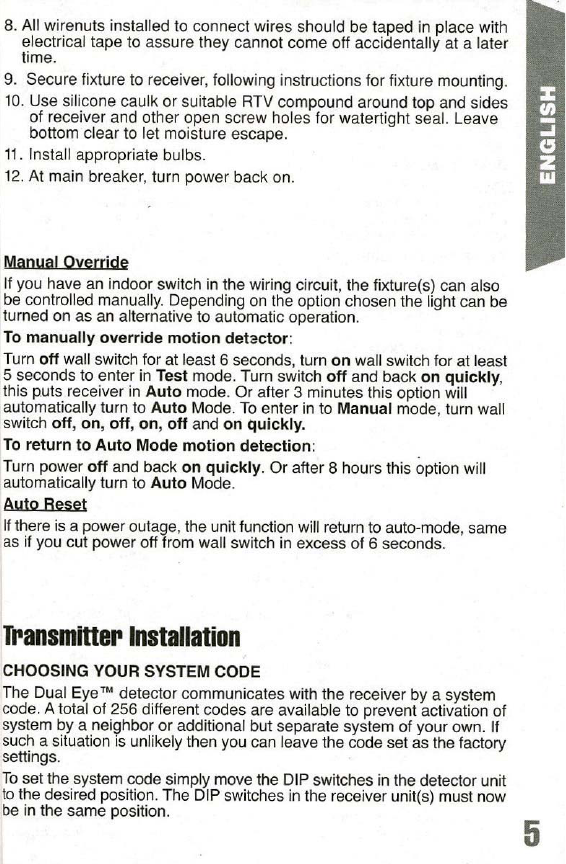 8. All wirenuts installed to connect wires should be taped in place with electrical tape to assure they cannot come off accidentally at a later time.
9. Secure fixture to receiver, following instructions for fixture mounting.
10. Use silicone caulk or suitable RTV compound around top and sides of receiver and other open screw holes for watertight seal. Leave bottom clear to let moisture escape.
11. Install appropriate bulbs.
12. At main breaker, turn power back on.

ENGLISH

Manual Override
If you have an indoor switch in the wiring circuit, the fixture(s) can also be controlled manually. Depending on the option chosen the light can be turned on as an alternative to automatic operation.
To manually override motion detector:
Turn off wall switch for at least 6 seconds, turn on wall switch for at least 5 seconds to enter in Test mode. Turn switch off and back on quickly, this puts receiver in Auto mode. Or after 3 minutes this option will automatically turn to Auto Mode. To enter in to Manual mode, turn wall switch off, on, off, on, off and on quickly.
To return to Auto Mode motion detection:
Turn power off and back on quickly. Or after 8 hours this option will automatically turn to Auto Mode.
Auto Reset
If there is a power outage, the unit function will return to auto-mode, same as if you cut power off from wall switch in excess of 6 seconds.

Transmitter Installation
CHOOSING YOUR SYSTEM CODE
The Dual Eye™ detector communicates with the receiver by a system code. A total of 256 different codes are available to prevent activation of system by a neighbor or additional but separate system of your own. If such a situation is unlikely then you can leave the code set as the factory settings.
To set the system code simply move the DIP switches in the detector unit to the desired position. The DIP switches in the receiver unit(s) must now be in the same position.

5